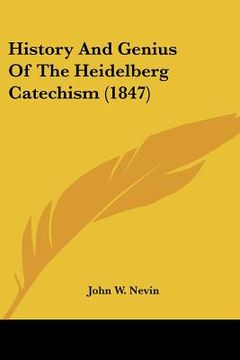 History And Genius Of The Heidelberg Catechism (1847)

John W. Nevin